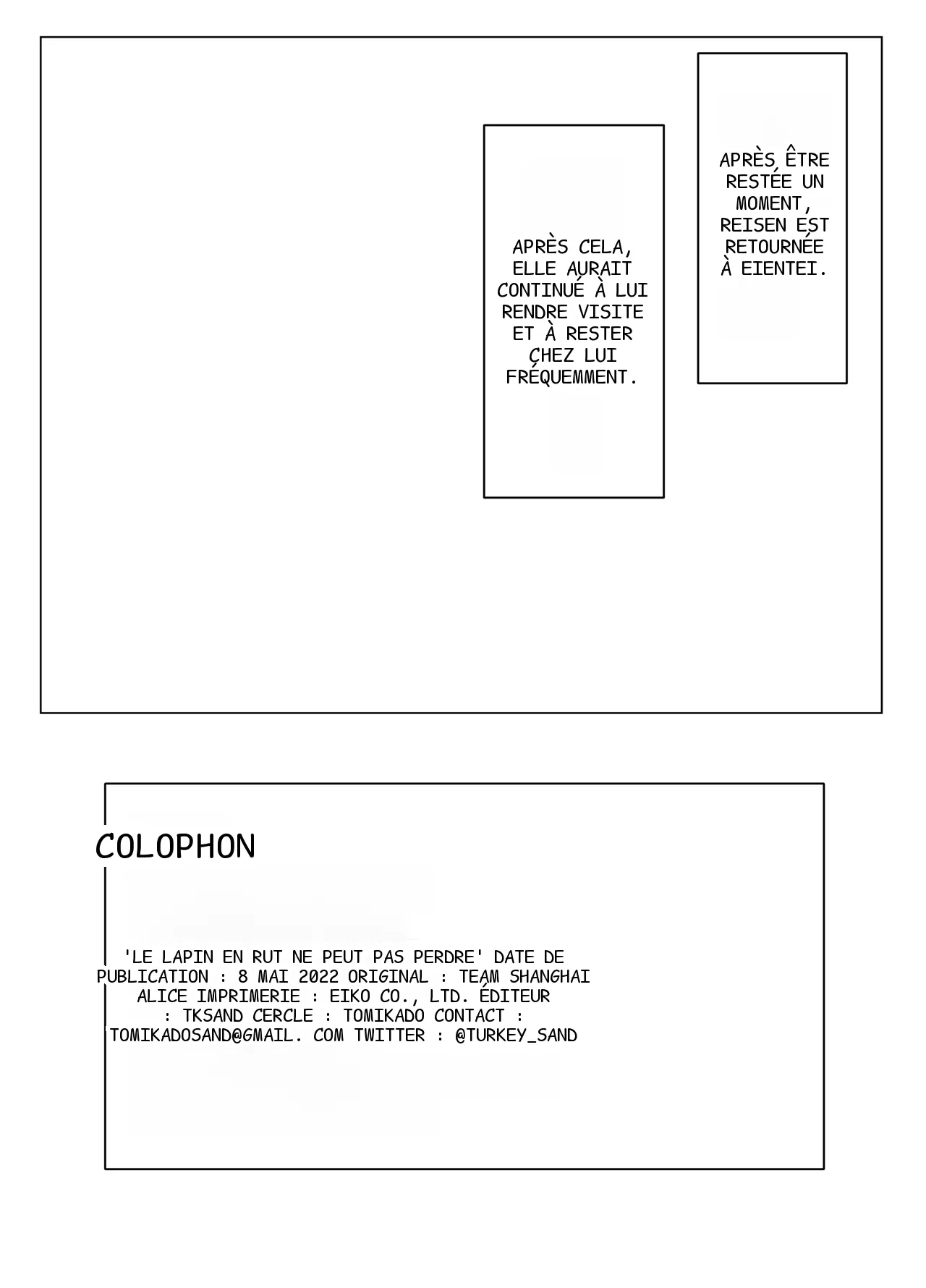 APRÈS ÊTRE RESTÉE UN MOMENT, REISEN EST RETOURNÉE À EIENTEI.

APRÈS CELA, ELLE AURAIT CONTINUÉ À LUI RENDRE VISITE ET À RESTER CHEZ LUI FRÉQUEMMENT.

COLOPHON

'LE LAPIN EN RUT NE PEUT PAS PERDRE' DATE DE PUBLICATION : 8 MAI 2022 ORIGINAL : TEAM SHANGHAI ALICE IMPRIMERIE : EIKO CO., LTD. ÉDITEUR : TKSAND CERCLE : TOMIKADO CONTACT : TOMIKADOSAND@GMAIL. COM TWITTER : @TURKEY_SAND